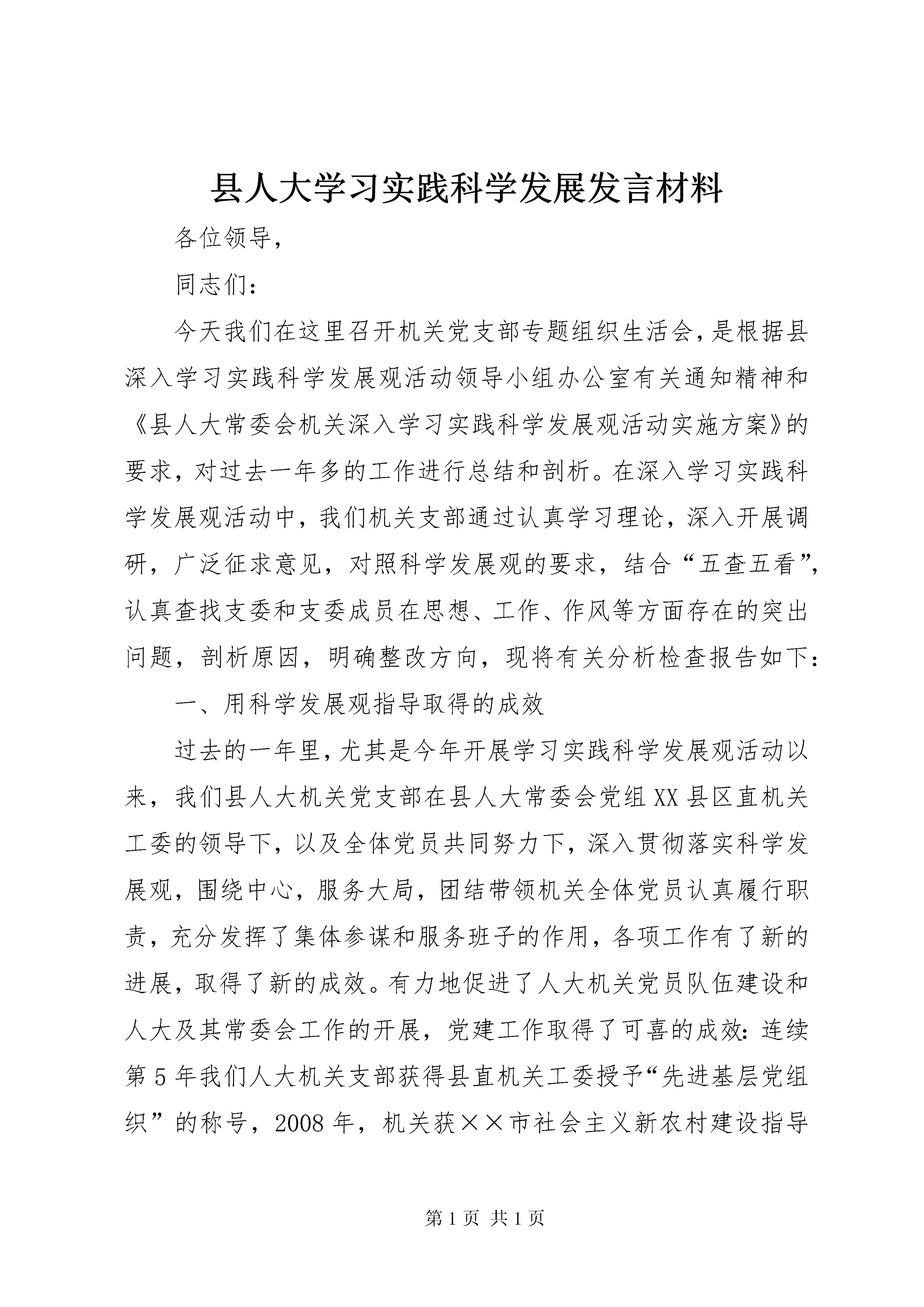 县人大学习实践科学发展发言材料

各位领导，

同志们：

今天我们在这里召开机关党支部专题组织生活会，是根据县深入学习实践科学发展观活动领导小组办公室有关通知精神和《县人大常委会机关深入学习实践科学发展观活动实施方案》的要求，对过去一年多的工作进行总结和剖析。在深入学习实践科学发展观活动中，我们机关支部通过认真学习理论，深入开展调研，广泛征求意见，对照科学发展观的要求，结合“五查五看”，认真查找支委和支委成员在思想、工作、作风等方面存在的突出问题，剖析原因，明确整改方向，现将有关分析检查报告如下：

一、用科学发展观指导取得的成效

过去的一年里，尤其是今年开展学习实践科学发展观活动以来，我们县人大机关党支部在县人大常委会党组XX县区直机关工委的领导下，以及全体党员共同努力下，深入贯彻落实科学发展观，围绕中心，服务大局，团结带领机关全体党员认真履行职责，充分发挥了集体参谋和服务班子的作用，各项工作有了新的进展，取得了新的成效。有力地促进了人大机关党员队伍建设和人大及其常委会工作的开展，党建工作取得了可喜的成效：连续第5年我们人大机关支部获得县直机关工委授予“先进基层党组织”的称号，2008年，机关获××市社会主义新农村建设指导

第1页 共1页